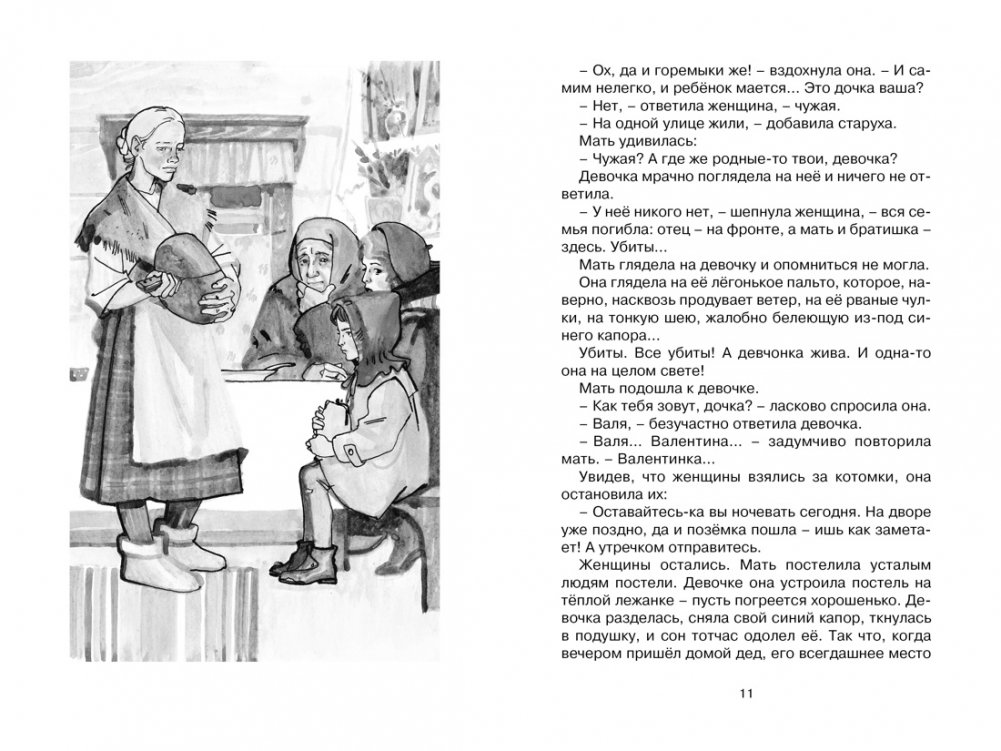 – Ох, да и горемыки же! – вздохнула она. – И самим нелегко, и ребёнок мается... Это дочка ваша?
– Нет, – ответила женщина, – чужая.
– На одной улице жили, – добавила старуха.
Мать удивилась:
– Чужая? А где же родные-то твои, девочка?
Девочка мрачно поглядела на неё и ничего не ответила.
– У неё никого нет, – шепнула женщина, – вся семья погибла: отец – на фронте, а мать и братишка – здесь. Убиты...
Мать глядела на девочку и опомниться не могла. Она глядела на её лёгонькое пальто, которое, наверно, насквозь продувает ветер, на её рваные чулки, на тонкую шею, жалобно белеющую из-под синего капора...
Убиты. Все убиты! А девчонка жива. И одна-то она на целом свете!
Мать подошла к девочке.
– Как тебя зовут, дочка? – ласково спросила она.
– Валя, – безучастно ответила девочка.
– Валя... Валентина... – задумчиво повторила мать. – Валентинка...
Увидев, что женщины взялись за котомки, она остановила их:
– Оставайтесь-ка вы ночевать сегодня. На дворе уже поздно, да и позёмка пошла – ишь как заметает! А утречком отправитесь.
Женщины остались. Мать постелила усталым людям постели. Девочке она устроила постель на тёплой лежанке – пусть погреется хорошенько. Девочка разделась, сняла свой синий капор, ткнулась в подушку, и сон тотчас одолел её. Так что, когда вечером пришёл домой дед, его всегдашнее место

11